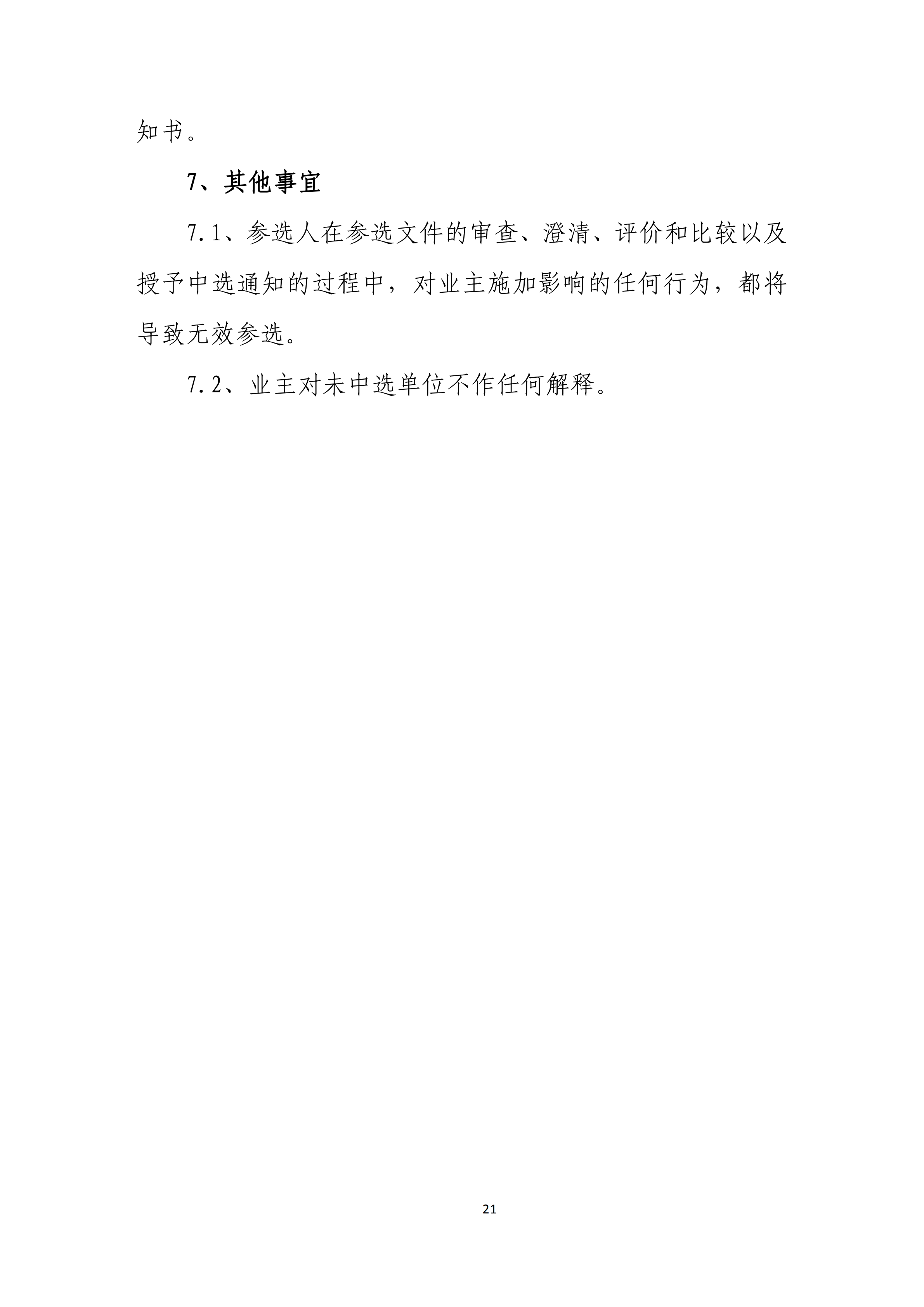 知书。

7、其他事宜

7.1、参选人在参选文件的审查、澄清、评价和比较以及授予中选通知的过程中，对业主施加影响的任何行为，都将导致无效参选。

7.2、业主对未中选单位不作任何解释。

21